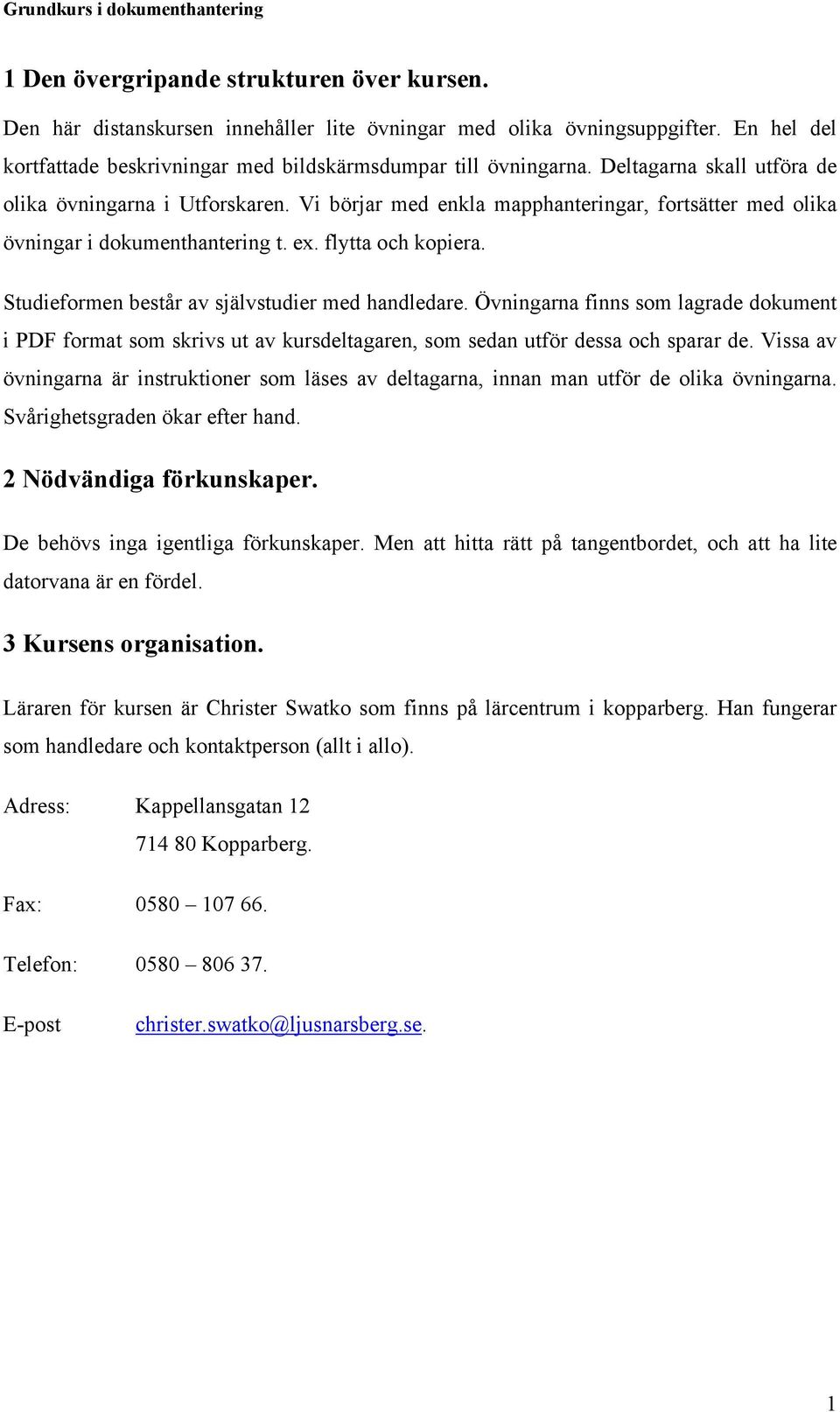 Grundkurs i dokumenthantering

1 Den övergripande strukturen över kursen.

Den här distanskursen innehåller lite övningar med olika övningsuppgifter. En hel del kortfattade beskrivningar med bildskärmsdumpar till övningarna. Deltagarna skall utföra de olika övningarna i Utforskaren. Vi börjar med enkla mapphanteringar, fortsätter med olika övningar i dokumenthantering t. ex. flytta och kopiera.

Studieformen består av självstudier med handledare. Övningarna finns som lagrade dokument i PDF format som skrivs ut av kursdeltagaren, som sedan utför dessa och sparar de. Vissa av övningarna är instruktioner som läses av deltagarna, innan man utför de olika övningarna. Svårighetsgraden ökar efter hand.

2 Nödvändiga förkunskaper.

De behövs inga igentliga förkunskaper. Men att hitta rätt på tangentbordet, och att ha lite datorvana är en fördel.

3 Kursens organisation.

Läraren för kursen är Christer Swatko som finns på lärcentrum i kopparberg. Han fungerar som handledare och kontaktperson (allt i allo).

Adress: Kappellansgatan 12
714 80 Kopparberg.

Fax: 0580 – 107 66.

Telefon: 0580 – 806 37.

E-post christer.swatko@ljusnarsberg.se.

1